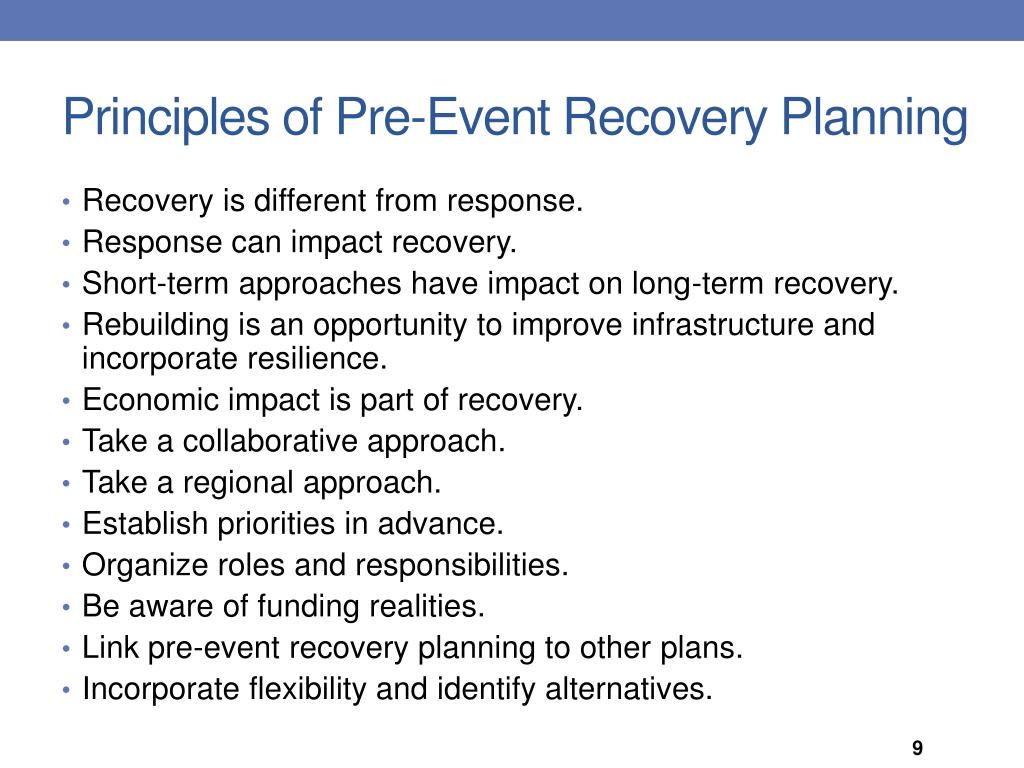 Principles of Pre-Event Recovery Planning

• Recovery is different from response.
• Response can impact recovery.
• Short-term approaches have impact on long-term recovery.
• Rebuilding is an opportunity to improve infrastructure and incorporate resilience.
• Economic impact is part of recovery.
• Take a collaborative approach.
• Take a regional approach.
• Establish priorities in advance.
• Organize roles and responsibilities.
• Be aware of funding realities.
• Link pre-event recovery planning to other plans.
• Incorporate flexibility and identify alternatives.

9